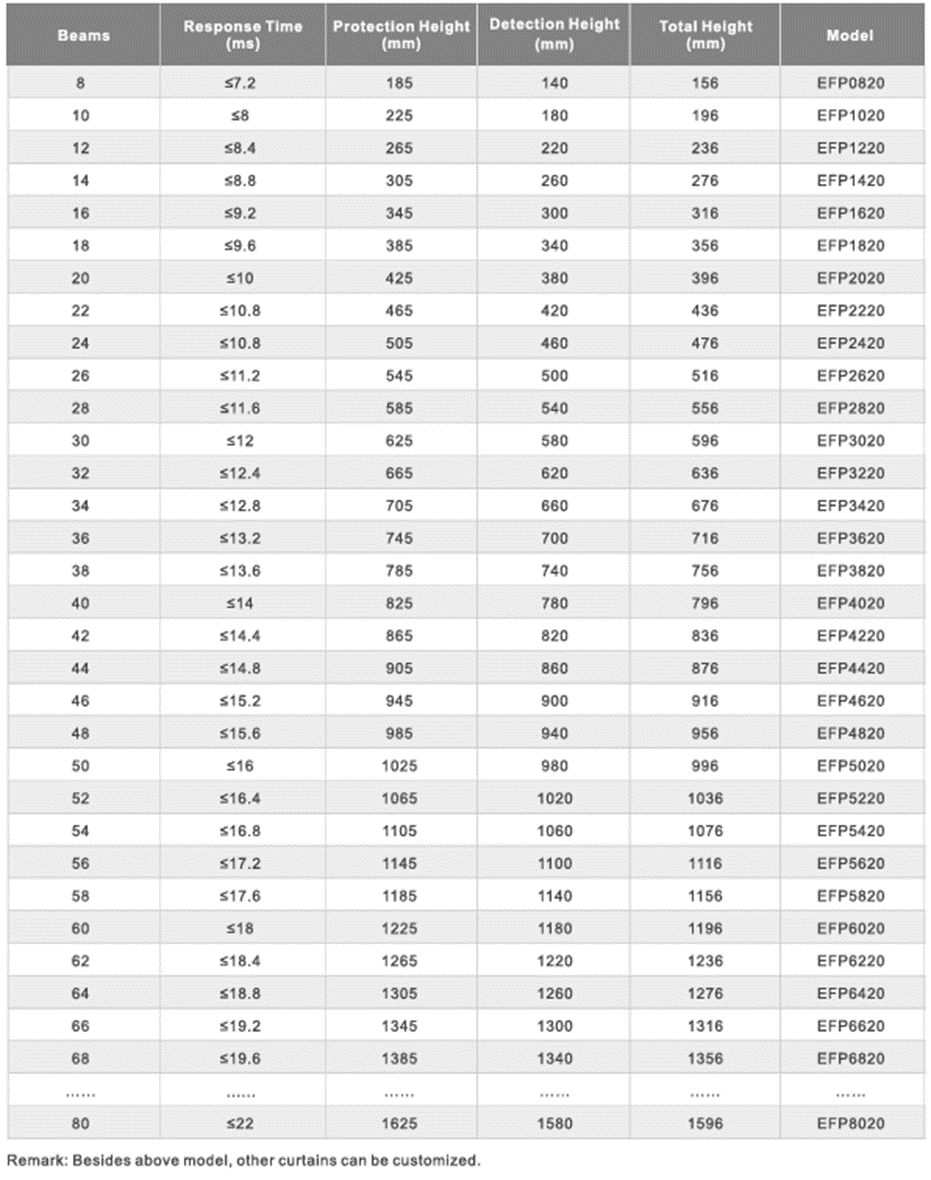 | Beams | Response Time (ms) | Protection Height (mm) | Detection Height (mm) | Total Height (mm) | Model |
|---|---|---|---|---|---|
| 8 | ≤7.2 | 185 | 140 | 156 | EFP0820 |
| 10 | ≤8 | 225 | 180 | 196 | EFP1020 |
| 12 | ≤8.4 | 265 | 220 | 236 | EFP1220 |
| 14 | ≤8.8 | 305 | 260 | 276 | EFP1420 |
| 16 | ≤9.2 | 345 | 300 | 316 | EFP1620 |
| 18 | ≤9.6 | 385 | 340 | 356 | EFP1820 |
| 20 | ≤10 | 425 | 380 | 396 | EFP2020 |
| 22 | ≤10.8 | 465 | 420 | 436 | EFP2220 |
| 24 | ≤10.8 | 505 | 460 | 476 | EFP2420 |
| 26 | ≤11.2 | 545 | 500 | 516 | EFP2620 |
| 28 | ≤11.6 | 585 | 540 | 556 | EFP2820 |
| 30 | ≤12 | 625 | 580 | 596 | EFP3020 |
| 32 | ≤12.4 | 665 | 620 | 636 | EFP3220 |
| 34 | ≤12.8 | 705 | 660 | 676 | EFP3420 |
| 36 | ≤13.2 | 745 | 700 | 716 | EFP3620 |
| 38 | ≤13.6 | 785 | 740 | 756 | EFP3820 |
| 40 | ≤14 | 825 | 780 | 796 | EFP4020 |
| 42 | ≤14.4 | 865 | 820 | 836 | EFP4220 |
| 44 | ≤14.8 | 905 | 860 | 876 | EFP4420 |
| 46 | ≤15.2 | 945 | 900 | 916 | EFP4620 |
| 48 | ≤15.6 | 985 | 940 | 956 | EFP4820 |
| 50 | ≤16 | 1025 | 980 | 996 | EFP5020 |
| 52 | ≤16.4 | 1065 | 1020 | 1036 | EFP5220 |
| 54 | ≤16.8 | 1105 | 1060 | 1076 | EFP5420 |
| 56 | ≤17.2 | 1145 | 1100 | 1116 | EFP5620 |
| 58 | ≤17.6 | 1185 | 1140 | 1156 | EFP5820 |
| 60 | ≤18 | 1225 | 1180 | 1196 | EFP6020 |
| 62 | ≤18.4 | 1265 | 1220 | 1236 | EFP6220 |
| 64 | ≤18.8 | 1305 | 1260 | 1276 | EFP6420 |
| 66 | ≤19.2 | 1345 | 1300 | 1316 | EFP6620 |
| 68 | ≤19.6 | 1385 | 1340 | 1356 | EFP6820 |
| ...... | ...... | ...... | ...... | ...... | ...... |
| 80 | ≤22 | 1625 | 1580 | 1596 | EFP8020 |

Remark: Besides above model, other curtains can be customized.